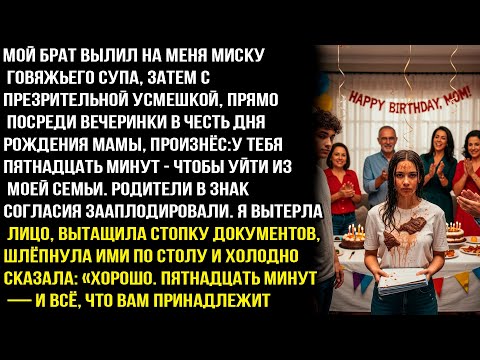 МОЙ БРАТ ВЫЛИЛ НА МЕНЯ МИСКУ ГОВЯЖЬЕГО СУПА, ЗАТЕМ С ПРЕЗРИТЕЛЬНОЙ УСМЕШКОЙ, ПРЯМО ПОСРЕДИ ВЕЧЕРИНКИ В ЧЕСТЬ ДНЯ РОЖДЕНИЯ МАМЫ, ПРОИЗНЁС:У ТЕБЯ ПЯТНАДЦАТЬ МИНУТ - ЧТОБЫ УЙТИ ИЗ МОЕЙ СЕМЬИ. РОДИТЕЛИ В ЗНАК СОГЛАСИЯ ЗААПЛОДИРОВАЛИ. Я ВЫТЕРЛА ЛИЦО, ВЫТАЩИЛА СТОПКУ ДОКУМЕНТОВ, ШЛЁПНУЛА ИМИ ПО СТОЛУ И ХОЛОДНО СКАЗАЛА: «ХОРОШО. ПЯТНАДЦАТЬ МИНУТ — И ВСЁ, ЧТО ВАМ ПРИНАДЛЕЖИТ

HAPPY BIRTHDAY, MOM!